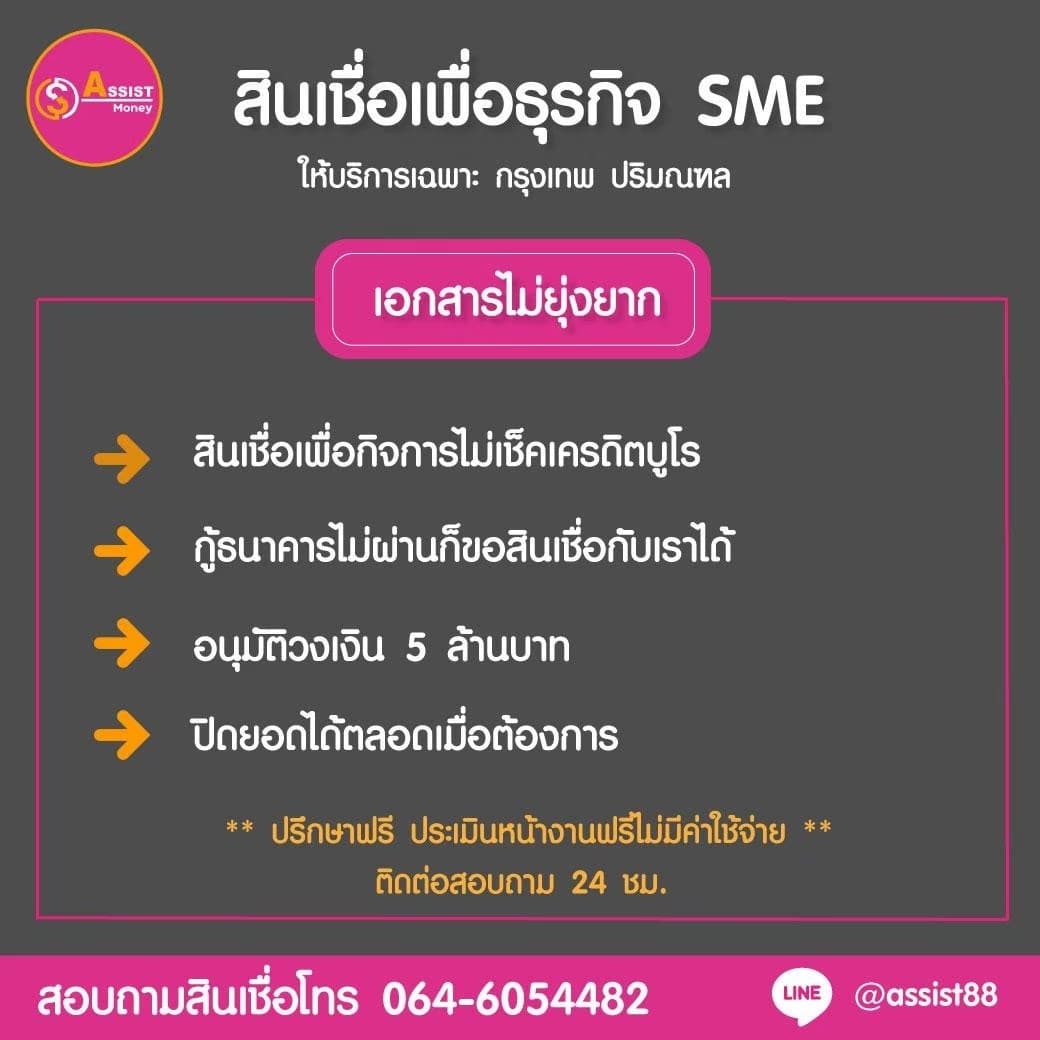 ASSIST Money

สินเชื่อเพื่อธุรกิจ SME

ให้บริการเฉพาะ กรุงเทพ ปริมณฑล

เอกสารไม่ยุ่งยาก

สินเชื่อเพื่อกิจการไม่เช็คเครดิตบูโร

กู้ธนาคารไม่ผ่านก็ขอสินเชื่อกับเราได้

อนุมัติวงเงิน 5 ล้านบาท

ปิดยอดได้ตลอดเมื่อต้องการ

** ปรึกษาฟรี ประเมินหน้างานฟรีไม่มีค่าใช้จ่าย **
ติดต่อสอบถาม 24 ชม.

สอบถามสินเชื่อโทร 064-6054482

LINE @assist88